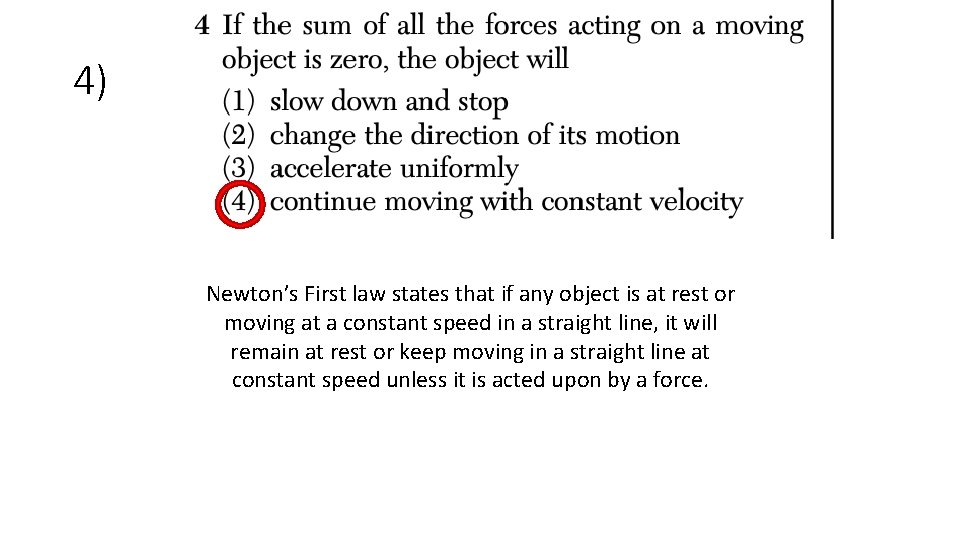 4)

4 If the sum of all the forces acting on a moving object is zero, the object will
(1) slow down and stop
(2) change the direction of its motion
(3) accelerate uniformly
(4) continue moving with constant velocity

Newton's First law states that if any object is at rest or moving at a constant speed in a straight line, it will remain at rest or keep moving in a straight line at constant speed unless it is acted upon by a force.